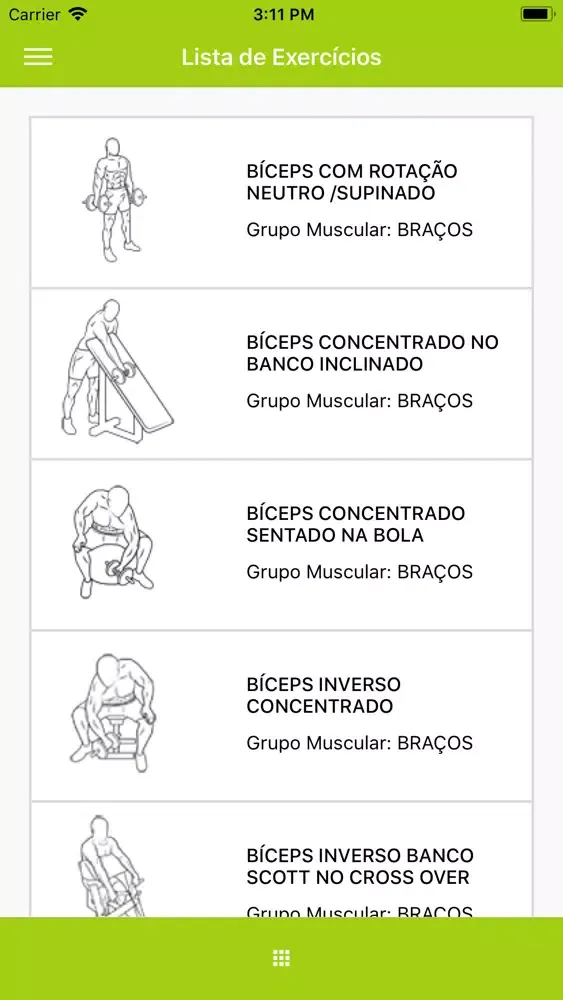 Carrier 3:11 PM

Lista de Exercícios

BÍCEPS COM ROTAÇÃO NEUTRO /SUPINADO
Grupo Muscular: BRAÇOS

BÍCEPS CONCENTRADO NO BANCO INCLINADO
Grupo Muscular: BRAÇOS

BÍCEPS CONCENTRADO SENTADO NA BOLA
Grupo Muscular: BRAÇOS

BÍCEPS INVERSO CONCENTRADO
Grupo Muscular: BRAÇOS

BÍCEPS INVERSO BANCO SCOTT NO CROSS OVER
Grupo Muscular: BRAÇOS